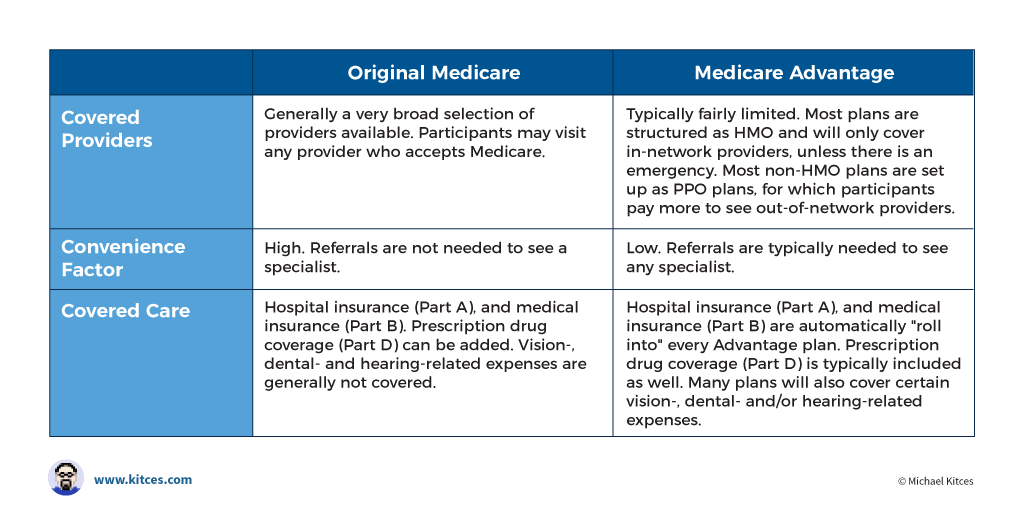 |  | Original Medicare | Medicare Advantage |
|---|---|---|
| Covered Providers | Generally a very broad selection of providers available. Participants may visit any provider who accepts Medicare. | Typically fairly limited. Most plans are structured as HMO and will only cover in-network providers, unless there is an emergency. Most non-HMO plans are set up as PPO plans, for which participants pay more to see out-of-network providers. |
| Convenience Factor | High. Referrals are not needed to see a specialist. | Low. Referrals are typically needed to see any specialist. |
| Covered Care | Hospital insurance (Part A), and medical insurance (Part B). Prescription drug coverage (Part D) can be added. Vision-, dental- and hearing-related expenses are generally not covered. | Hospital insurance (Part A), and medical insurance (Part B) are automatically "roll into" every Advantage plan. Prescription drug coverage (Part D) is typically included as well. Many plans will also cover certain vision-, dental- and/or hearing-related expenses. |

www.kitces.com

© Michael Kitces